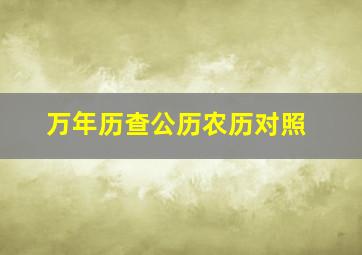 万年历查公历农历对照